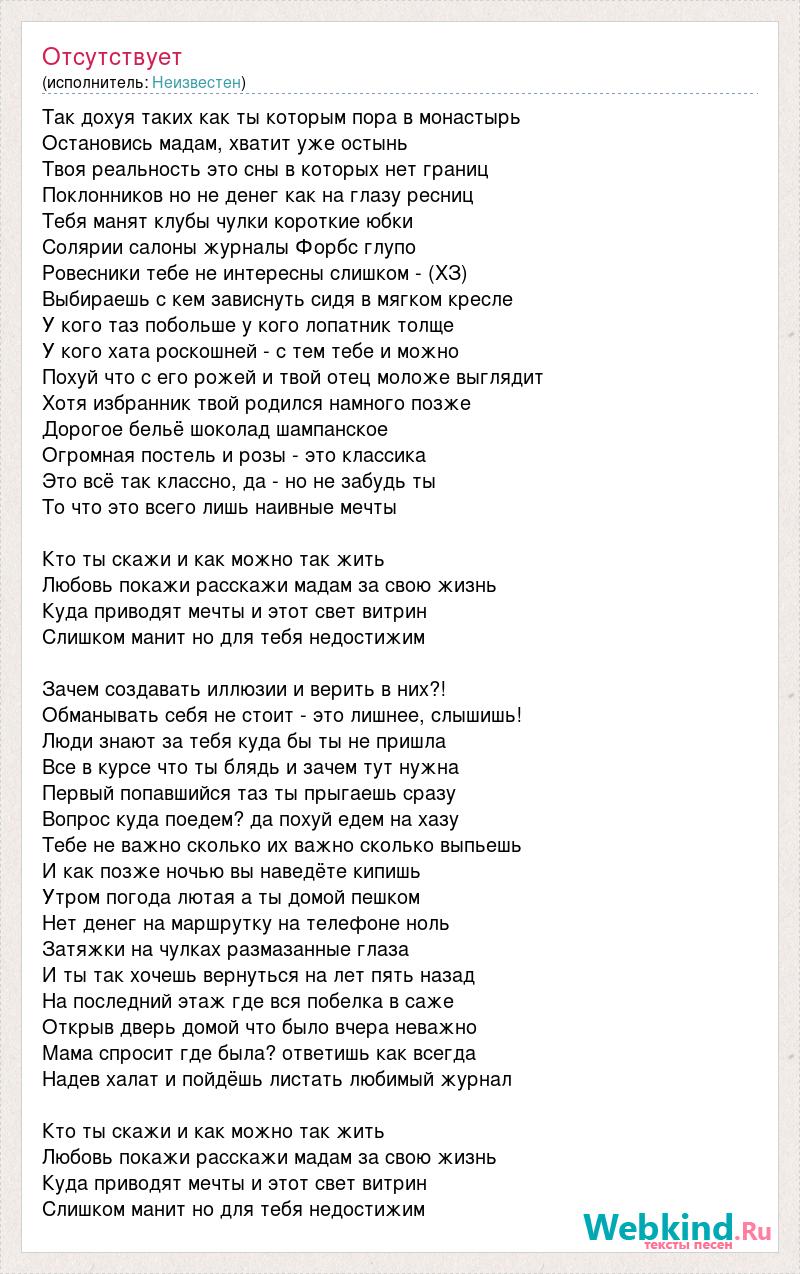 Отсутствует
(исполнитель: Неизвестен)

Так дохуя таких как ты которым пора в монастырь
Остановись мадам, хватит уже остынь
Твоя реальность это сны в которых нет границ
Поклонников но не денег как на глазу ресниц
Тебя манят клубы чулки короткие юбки
Солярии салоны журналы Форбс глупо
Ровесники тебе не интересны слишком - (ХЗ)
Выбираешь с кем зависнуть сидя в мягком кресле
У кого таз побольше у кого лопатник толще
У кого хата роскошней - с тем тебе и можно
Похуй что с его рожей и твой отец моложе выглядит
Хотя избранник твой родился намного позже
Дорогое бельё шоколад шампанское
Огромная постель и розы - это классика
Это всё так классно, да - но не забудь ты
То что это всего лишь наивные мечты

Кто ты скажи и как можно так жить
Любовь покажи расскажи мадам за свою жизнь
Куда приводят мечты и этот свет витрин
Слишком манит но для тебя недостижим

Зачем создавать иллюзии и верить в них?!
Обманывать себя не стоит - это лишнее, слышишь!
Люди знают за тебя куда бы ты не пришла
Все в курсе что ты блядь и зачем тут нужна
Первый попавшийся таз ты прыгаешь сразу
Вопрос куда поедем? да похуй едем на хазу
Тебе не важно сколько их важно сколько выпьешь
И как позже ночью вы наведёте кипишь
Утром погода лютая а ты домой пешком
Нет денег на маршрутку на телефоне ноль
Затяжки на чулках размазанные глаза
И ты так хочешь вернуться на лет пять назад
На последний этаж где вся побелка в саже
Открыв дверь домой что было вчера неважно
Мама спросит где была? ответишь как всегда
Надев халат и пойдёшь листать любимый журнал

Кто ты скажи и как можно так жить
Любовь покажи расскажи мадам за свою жизнь
Куда приводят мечты и этот свет витрин
Слишком манит но для тебя недостижим

Webkind.Ru
тексты песен